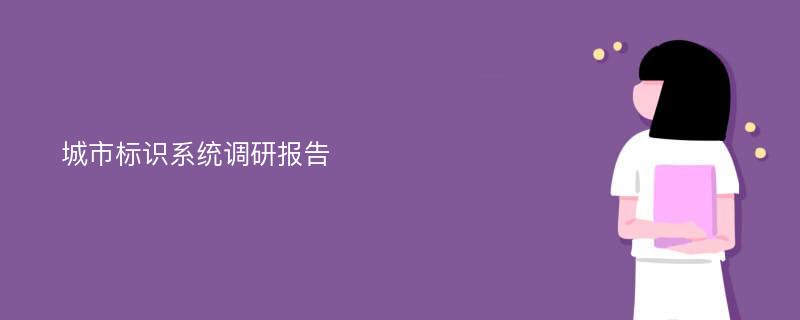 城市标识系统调研报告